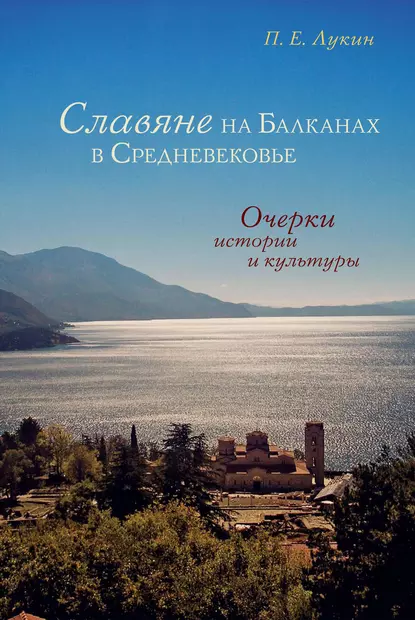 П. Е. Лукин

Славяне на Балканах в Средневековье

Очерки истории и культуры